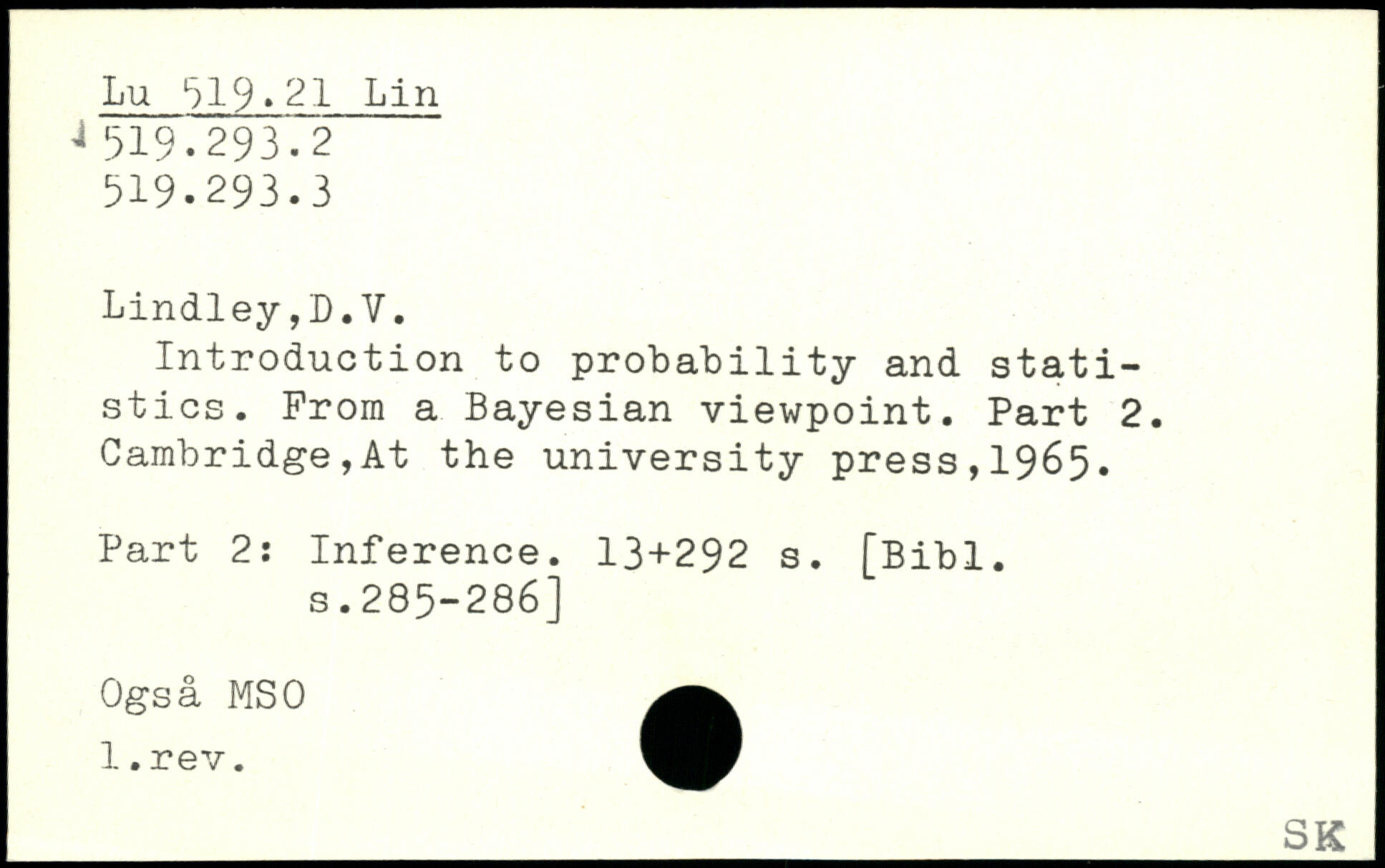 Lu 519.21 Lin
519.293.2
519.293.3

Lindley,D.V.

Introduction to probability and statistics. From a Bayesian viewpoint. Part 2. Cambridge,At the university press,1965.

Part 2: Inference. 13+292 s. [Bibl.
s.285-286]

Også MSO

1.rev.

SK